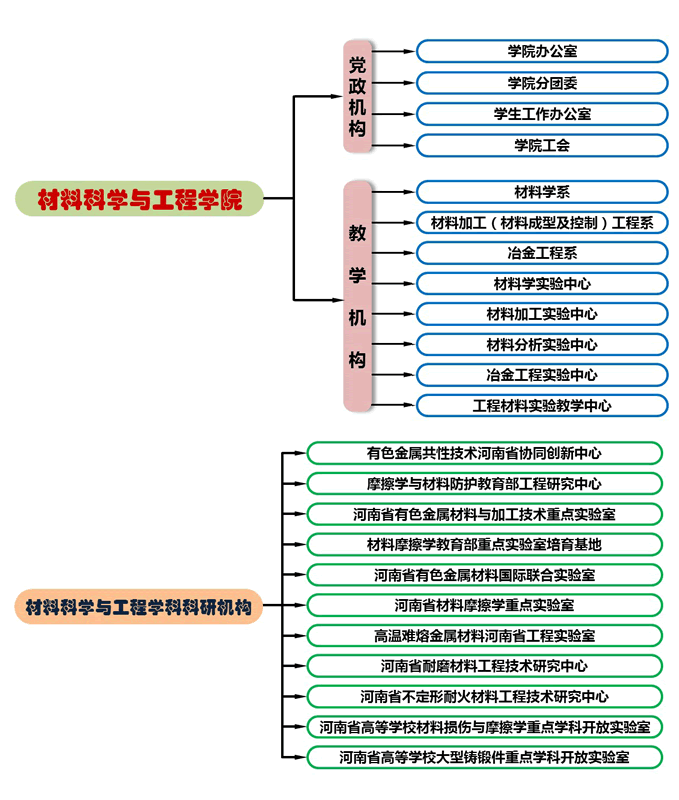 材料科学与工程学院

党政机构

学院办公室
学院分团委
学生工作办公室
学院工会

教学机构

材料学系
材料加工（材料成型及控制）工程系
冶金工程系
材料学实验中心
材料加工实验中心
材料分析实验中心
冶金工程实验中心
工程材料实验教学中心

材料科学与工程学科科研机构

有色金属共性技术河南省协同创新中心
摩擦学与材料防护教育部工程研究中心
河南省有色金属材料与加工技术重点实验室
材料摩擦学教育部重点实验室培育基地
河南省有色金属材料国际联合实验室
河南省材料摩擦学重点实验室
高温难熔金属材料河南省工程实验室
河南省耐磨材料工程技术研究中心
河南省不定形耐火材料工程技术研究中心
河南省高等学校材料损伤与摩擦学重点学科开放实验室
河南省高等学校大型铸锻件重点学科开放实验室